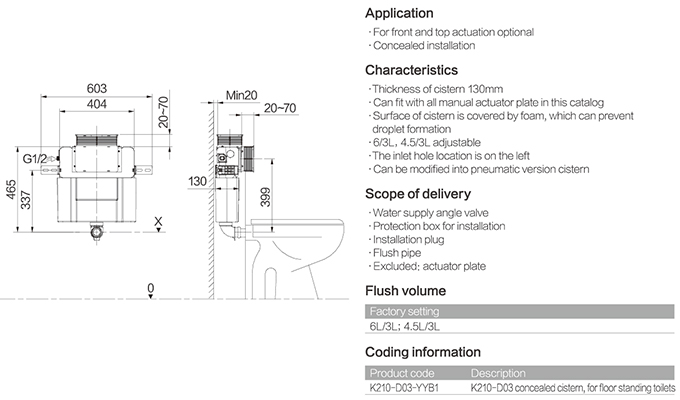 603
404
20~70
G1/2
465
337
X
0
Min20
20~70
130
399

Application
· For front and top actuation optional
· Concealed installation

Characteristics
· Thickness of cistern 130mm
· Can fit with all manual actuator plate in this catalog
· Surface of cistern is covered by foam, which can prevent droplet formation
· 6/3L, 4.5/3L adjustable
· The inlet hole location is on the left
· Can be modified into pneumatic version cistern

Scope of delivery
· Water supply angle valve
· Protection box for installation
· Installation plug
· Flush pipe
· Excluded: actuator plate

Flush volume

| Factory setting |
|---|
| 6L/3L; 4.5L/3L |

Coding information

| Product code | Description |
|---|---|
| K210-D03-YYB1 | K210-D03 concealed cistern, for floor standing toilets |